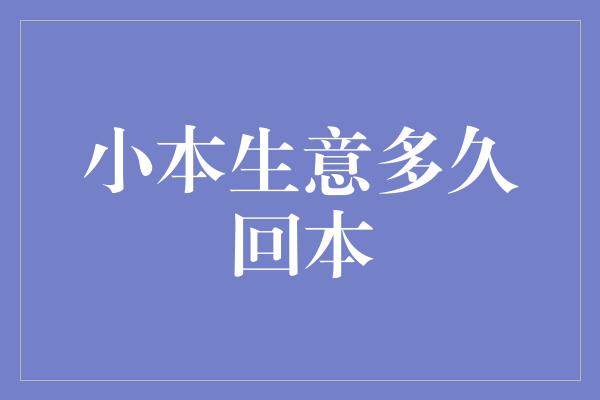 小本生意多久回本